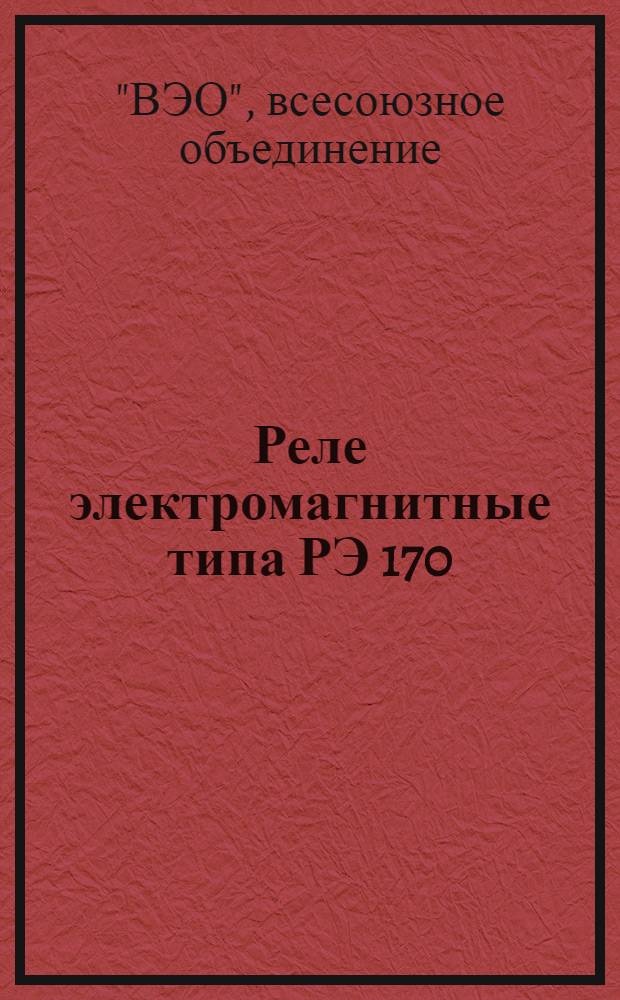 "ВЭО", всесоюзное объединение

Реле электромагнитные типа РЭ 170